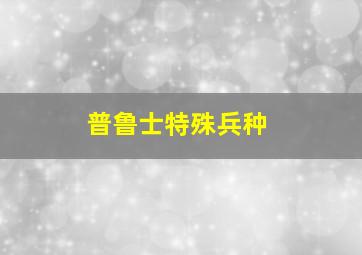 普鲁士特殊兵种